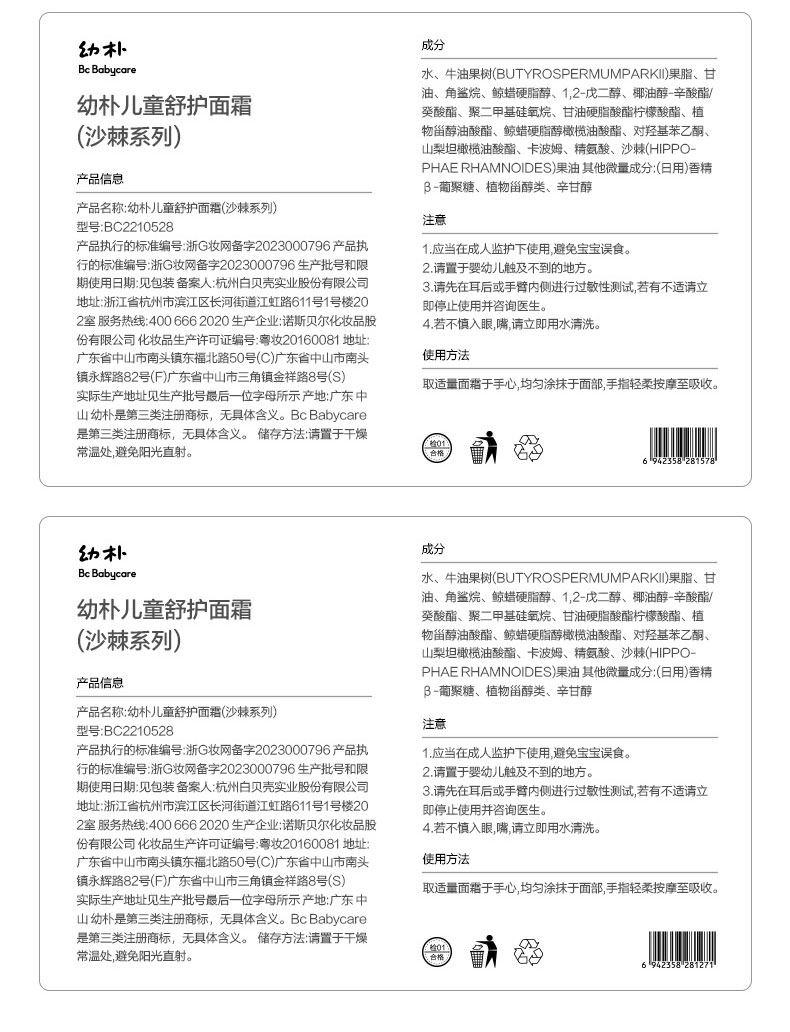 幼朴
Bc Babycare

幼朴儿童舒护面霜
(沙棘系列)

产品信息

产品名称:幼朴儿童舒护面霜(沙棘系列)
型号:BC2210528
产品执行的标准编号:浙G妆网备字2023000796 产品执行的标准编号:浙G妆网备字2023000796 生产批号和限期使用日期:见包装 备案人:杭州白贝壳实业股份有限公司 地址:浙江省杭州市滨江区长河街道江虹路611号1号楼202室 服务热线:400 666 2020 生产企业:诺斯贝尔化妆品股份有限公司 化妆品生产许可证编号:粤妆20160081 地址:广东省中山市南头镇东福北路50号(C)广东省中山市南头镇永辉路82号(F)广东省中山市三角镇金祥路8号(S)
实际生产地址见生产批号最后一位字母所示 产地:广东 中山 幼朴是第三类注册商标，无具体含义。Bc Babycare是第三类注册商标，无具体含义。 储存方法:请置于干燥常温处,避免阳光直射。

成分

水、牛油果树(BUTYROSPERMUMPARKII)果脂、甘油、角鲨烷、鲸蜡硬脂醇、1,2-戊二醇、椰油醇-辛酸酯/癸酸酯、聚二甲基硅氧烷、甘油硬脂酸酯柠檬酸酯、植物甾醇油酸酯、鲸蜡硬脂醇橄榄油酸酯、对羟基苯乙酮、山梨坦橄榄油酸酯、卡波姆、精氨酸、沙棘(HIPPOPHAE RHAMNOIDES)果油 其他微量成分:(日用)香精 β-葡聚糖、植物甾醇类、辛甘醇

注意

1.应当在成人监护下使用,避免宝宝误食。
2.请置于婴幼儿触及不到的地方。
3.请先在耳后或手臂内侧进行过敏性测试,若有不适请立即停止使用并咨询医生。
4.若不慎入眼,嘴,请立即用水清洗。

使用方法

取适量面霜于手心,均匀涂抹于面部,手指轻柔按摩至吸收。

检01
合格

6 942358 281578

幼朴
Bc Babycare

幼朴儿童舒护面霜
(沙棘系列)

产品信息

产品名称:幼朴儿童舒护面霜(沙棘系列)
型号:BC2210528
产品执行的标准编号:浙G妆网备字2023000796 产品执行的标准编号:浙G妆网备字2023000796 生产批号和限期使用日期:见包装 备案人:杭州白贝壳实业股份有限公司 地址:浙江省杭州市滨江区长河街道江虹路611号1号楼202室 服务热线:400 666 2020 生产企业:诺斯贝尔化妆品股份有限公司 化妆品生产许可证编号:粤妆20160081 地址:广东省中山市南头镇东福北路50号(C)广东省中山市南头镇永辉路82号(F)广东省中山市三角镇金祥路8号(S)
实际生产地址见生产批号最后一位字母所示 产地:广东 中山 幼朴是第三类注册商标，无具体含义。Bc Babycare是第三类注册商标，无具体含义。 储存方法:请置于干燥常温处,避免阳光直射。

成分

水、牛油果树(BUTYROSPERMUMPARKII)果脂、甘油、角鲨烷、鲸蜡硬脂醇、1,2-戊二醇、椰油醇-辛酸酯/癸酸酯、聚二甲基硅氧烷、甘油硬脂酸酯柠檬酸酯、植物甾醇油酸酯、鲸蜡硬脂醇橄榄油酸酯、对羟基苯乙酮、山梨坦橄榄油酸酯、卡波姆、精氨酸、沙棘(HIPPOPHAE RHAMNOIDES)果油 其他微量成分:(日用)香精 β-葡聚糖、植物甾醇类、辛甘醇

注意

1.应当在成人监护下使用,避免宝宝误食。
2.请置于婴幼儿触及不到的地方。
3.请先在耳后或手臂内侧进行过敏性测试,若有不适请立即停止使用并咨询医生。
4.若不慎入眼,嘴,请立即用水清洗。

使用方法

取适量面霜于手心,均匀涂抹于面部,手指轻柔按摩至吸收。

检01
合格

6 942358 281271